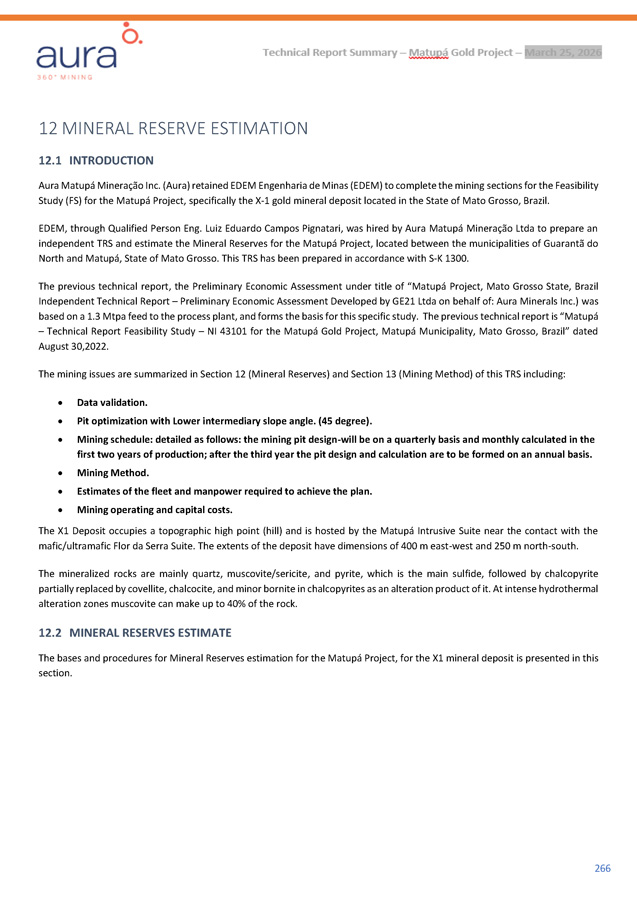 aura
360° MINING

Technical Report Summary – Matupá Gold Project – March 25, 2026

12 MINERAL RESERVE ESTIMATION

12.1 INTRODUCTION

Aura Matupá Mineração Inc. (Aura) retained EDEM Engenharia de Minas (EDEM) to complete the mining sections for the Feasibility Study (FS) for the Matupá Project, specifically the X-1 gold mineral deposit located in the State of Mato Grosso, Brazil.

EDEM, through Qualified Person Eng. Luiz Eduardo Campos Pignatari, was hired by Aura Matupá Mineração Ltda to prepare an independent TRS and estimate the Mineral Reserves for the Matupá Project, located between the municipalities of Guarantã do North and Matupá, State of Mato Grosso. This TRS has been prepared in accordance with S-K 1300.

The previous technical report, the Preliminary Economic Assessment under title of "Matupá Project, Mato Grosso State, Brazil Independent Technical Report – Preliminary Economic Assessment Developed by GE21 Ltda on behalf of: Aura Minerals Inc.) was based on a 1.3 Mtpa feed to the process plant, and forms the basis for this specific study. The previous technical report is "Matupá – Technical Report Feasibility Study – NI 43101 for the Matupá Gold Project, Matupá Municipality, Mato Grosso, Brazil" dated August 30,2022.

The mining issues are summarized in Section 12 (Mineral Reserves) and Section 13 (Mining Method) of this TRS including:

• Data validation.
• Pit optimization with Lower intermediary slope angle. (45 degree).
• Mining schedule: detailed as follows: the mining pit design-will be on a quarterly basis and monthly calculated in the first two years of production; after the third year the pit design and calculation are to be formed on an annual basis.
• Mining Method.
• Estimates of the fleet and manpower required to achieve the plan.
• Mining operating and capital costs.

The X1 Deposit occupies a topographic high point (hill) and is hosted by the Matupá Intrusive Suite near the contact with the mafic/ultramafic Flor da Serra Suite. The extents of the deposit have dimensions of 400 m east-west and 250 m north-south.

The mineralized rocks are mainly quartz, muscovite/sericite, and pyrite, which is the main sulfide, followed by chalcopyrite partially replaced by covellite, chalcocite, and minor bornite in chalcopyrites as an alteration product of it. At intense hydrothermal alteration zones muscovite can make up to 40% of the rock.

12.2 MINERAL RESERVES ESTIMATE

The bases and procedures for Mineral Reserves estimation for the Matupá Project, for the X1 mineral deposit is presented in this section.

266